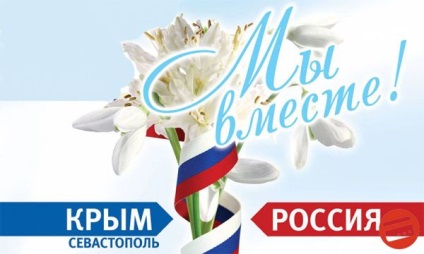 Мы вместе!

КРЫМ
СЕВАСТОПОЛЬ

РОССИЯ